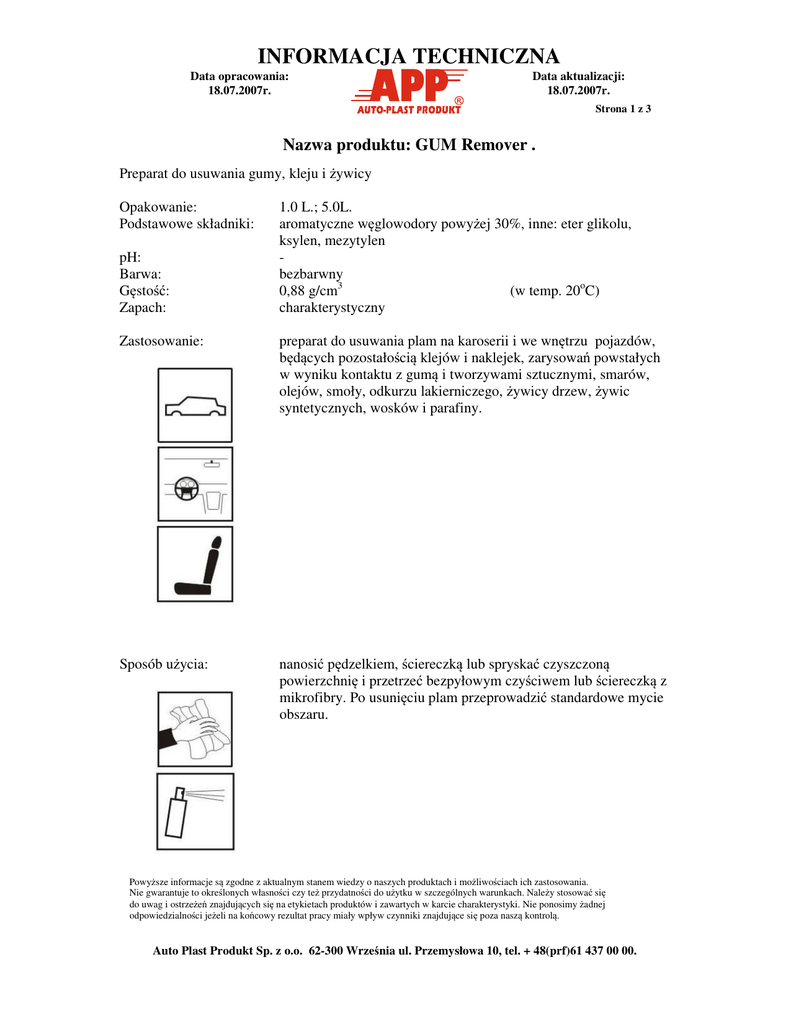 INFORMACJA TECHNICZNA

Data opracowania:
18.07.2007r.

APP
AUTO-PLAST PRODUKT ®

Data aktualizacji:
18.07.2007r.

Strona 1 z 3

Nazwa produktu: GUM Remover .

Preparat do usuwania gumy, kleju i żywicy

Opakowanie: 1.0 L.; 5.0L.
Podstawowe składniki: aromatyczne węglowodory powyżej 30%, inne: eter glikolu, ksylen, mezytylen
pH: -
Barwa: bezbarwny
Gęstość: 0,88 g/cm$^3$ (w temp. 20$^o$C)
Zapach: charakterystyczny

Zastosowanie: preparat do usuwania plam na karoserii i we wnętrzu pojazdów, będących pozostałością klejów i naklejek, zarysowań powstałych w wyniku kontaktu z gumą i tworzywami sztucznymi, smarów, olejów, smoły, odkurzu lakierniczego, żywicy drzew, żywic syntetycznych, wosków i parafiny.

Sposób użycia: nanosić pędzelkiem, ściereczką lub spryskać czyszczoną powierzchnię i przetrzeć bezpyłowym czyściwem lub ściereczką z mikrofibry. Po usunięciu plam przeprowadzić standardowe mycie obszaru.

Powyższe informacje są zgodne z aktualnym stanem wiedzy o naszych produktach i możliwościach ich zastosowania.
Nie gwarantuje to określonych własności czy też przydatności do użytku w szczególnych warunkach. Należy stosować się do uwag i ostrzeżeń znajdujących się na etykietach produktów i zawartych w karcie charakterystyki. Nie ponosimy żadnej odpowiedzialności jeżeli na końcowy rezultat pracy miały wpływ czynniki znajdujące się poza naszą kontrolą.

Auto Plast Produkt Sp. z o.o. 62-300 Września ul. Przemysłowa 10, tel. + 48(prf)61 437 00 00.